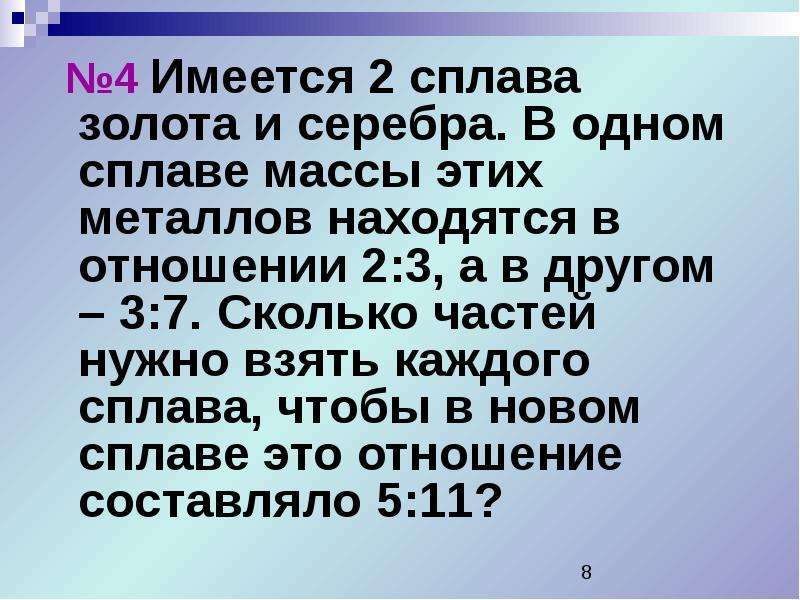 №4 Имеется 2 сплава золота и серебра. В одном сплаве массы этих металлов находятся в отношении 2:3, а в другом – 3:7. Сколько частей нужно взять каждого сплава, чтобы в новом сплаве это отношение составляло 5:11?

8